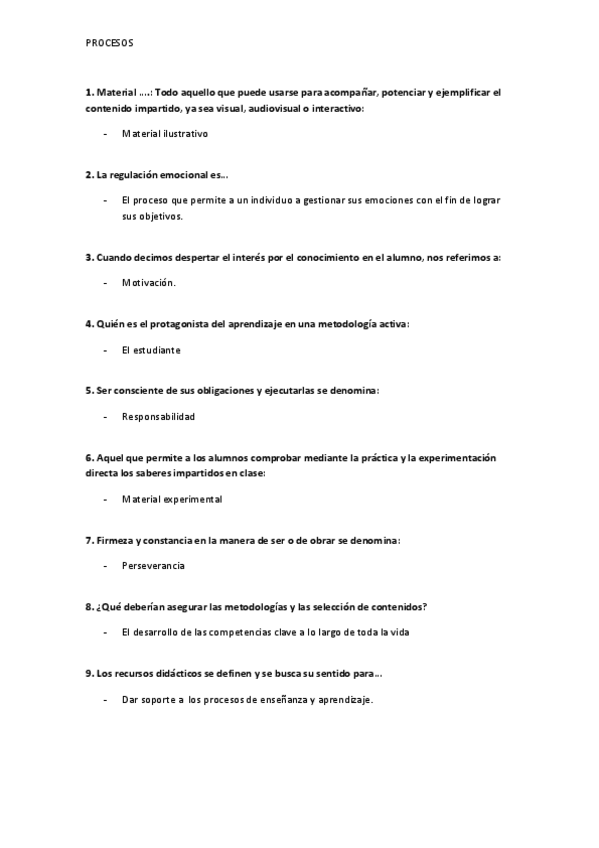 PROCESOS

1. Material ….: Todo aquello que puede usarse para acompañar, potenciar y ejemplificar el contenido impartido, ya sea visual, audiovisual o interactivo:

- Material ilustrativo

2. La regulación emocional es…

- El proceso que permite a un individuo a gestionar sus emociones con el fin de lograr sus objetivos.

3. Cuando decimos despertar el interés por el conocimiento en el alumno, nos referimos a:

- Motivación.

4. Quién es el protagonista del aprendizaje en una metodología activa:

- El estudiante

5. Ser consciente de sus obligaciones y ejecutarlas se denomina:

- Responsabilidad

6. Aquel que permite a los alumnos comprobar mediante la práctica y la experimentación directa los saberes impartidos en clase:

- Material experimental

7. Firmeza y constancia en la manera de ser o de obrar se denomina:

- Perseverancia

8. ¿Qué deberían asegurar las metodologías y las selección de contenidos?

- El desarrollo de las competencias clave a lo largo de toda la vida

9. Los recursos didácticos se definen y se busca su sentido para…

- Dar soporte a los procesos de enseñanza y aprendizaje.